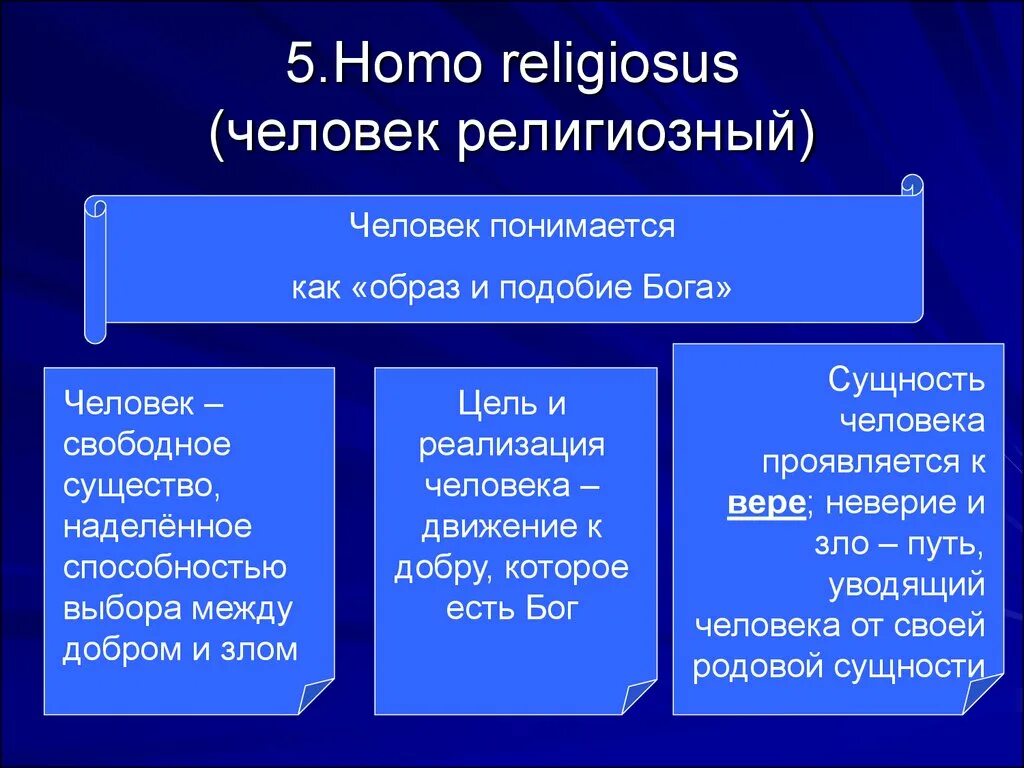 5.Homo religiosus
(человек религиозный)

Человек понимается
как «образ и подобие Бога»

Человек – свободное существо, наделённое способностью выбора между добром и злом

Цель и реализация человека – движение к добру, которое есть Бог

Сущность человека проявляется к вере; неверие и зло – путь, уводящий человека от своей родовой сущности